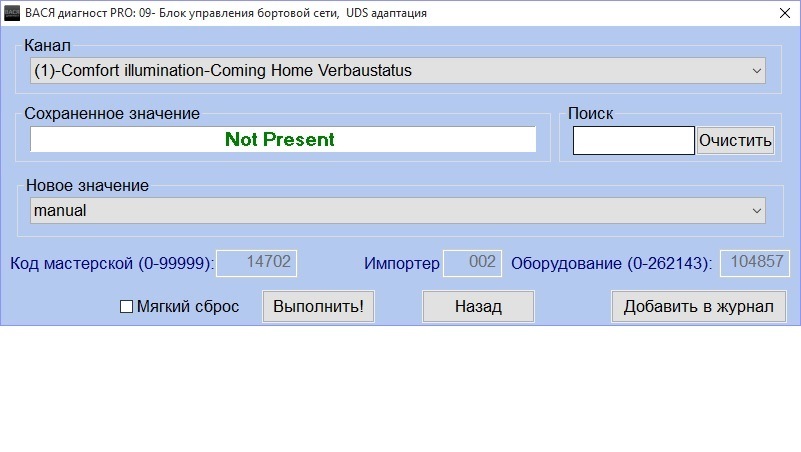 ВАСЯ диагност PRO: 09- Блок управления бортовой сети, UDS адаптация

Канал
(1)-Comfort illumination-Coming Home Verbaustatus

Сохраненное значение
Not Present

Поиск
Очистить

Новое значение
manual

Код мастерской (0-99999): 14702
Импортер 002
Оборудование (0-262143): 104857

Мягкий сброс
Выполнить!
Назад
Добавить в журнал